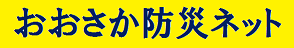 おおさか防災ネット